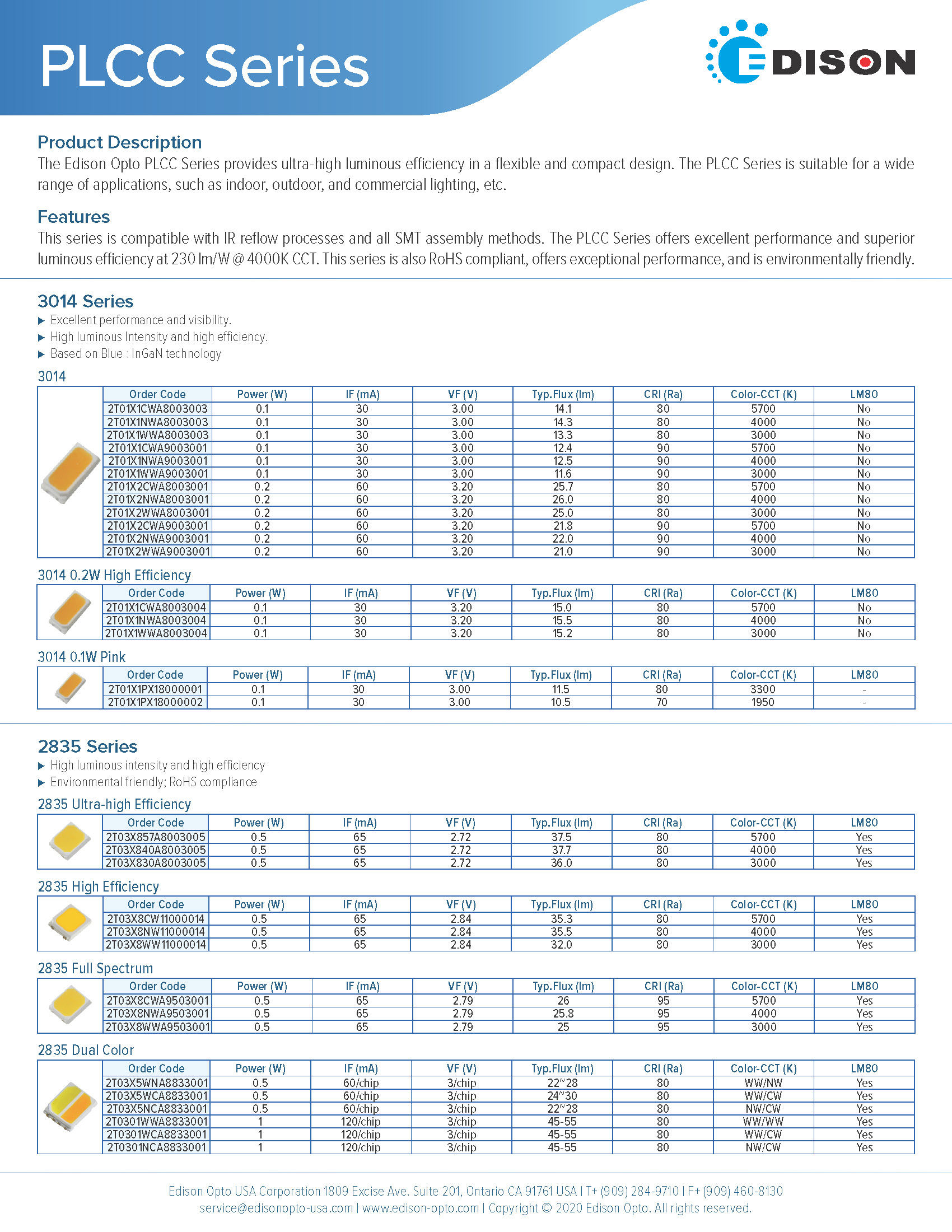 PLCC Series

EDISON

Product Description
The Edison Opto PLCC Series provides ultra-high luminous efficiency in a flexible and compact design. The PLCC Series is suitable for a wide range of applications, such as indoor, outdoor, and commercial lighting, etc.

Features
This series is compatible with IR reflow processes and all SMT assembly methods. The PLCC Series offers excellent performance and superior luminous efficiency at 230 lm/W @ 4000K CCT. This series is also RoHS compliant, offers exceptional performance, and is environmentally friendly.

3014 Series
▶ Excellent performance and visibility.
▶ High luminous Intensity and high efficiency.
▶ Based on Blue : InGaN technology

3014

| Order Code | Power (W) | IF (mA) | VF (V) | Typ.Flux (lm) | CRI (Ra) | Color-CCT (K) | LM80 |
|---|---|---|---|---|---|---|---|
| 2T01X1CWA8003003 | 0.1 | 30 | 3.00 | 14.1 | 80 | 5700 | No |
| 2T01X1NWA8003003 | 0.1 | 30 | 3.00 | 14.3 | 80 | 4000 | No |
| 2T01X1WWA8003003 | 0.1 | 30 | 3.00 | 13.3 | 80 | 3000 | No |
| 2T01X1CWA9003001 | 0.1 | 30 | 3.00 | 12.4 | 90 | 5700 | No |
| 2T01X1NWA9003001 | 0.1 | 30 | 3.00 | 12.5 | 90 | 4000 | No |
| 2T01X1WWA9003001 | 0.1 | 30 | 3.00 | 11.6 | 90 | 3000 | No |
| 2T01X2CWA8003001 | 0.2 | 60 | 3.20 | 25.7 | 80 | 5700 | No |
| 2T01X2NWA8003001 | 0.2 | 60 | 3.20 | 26.0 | 80 | 4000 | No |
| 2T01X2WWA8003001 | 0.2 | 60 | 3.20 | 25.0 | 80 | 3000 | No |
| 2T01X2CWA9003001 | 0.2 | 60 | 3.20 | 21.8 | 90 | 5700 | No |
| 2T01X2NWA9003001 | 0.2 | 60 | 3.20 | 22.0 | 90 | 4000 | No |
| 2T01X2WWA9003001 | 0.2 | 60 | 3.20 | 21.0 | 90 | 3000 | No |

3014 0.2W High Efficiency

| Order Code | Power (W) | IF (mA) | VF (V) | Typ.Flux (lm) | CRI (Ra) | Color-CCT (K) | LM80 |
|---|---|---|---|---|---|---|---|
| 2T01X1CWA8003004 | 0.1 | 30 | 3.20 | 15.0 | 80 | 5700 | No |
| 2T01X1NWA8003004 | 0.1 | 30 | 3.20 | 15.5 | 80 | 4000 | No |
| 2T01X1WWA8003004 | 0.1 | 30 | 3.20 | 15.2 | 80 | 3000 | No |

3014 0.1W Pink

| Order Code | Power (W) | IF (mA) | VF (V) | Typ.Flux (lm) | CRI (Ra) | Color-CCT (K) | LM80 |
|---|---|---|---|---|---|---|---|
| 2T01X1PX18000001 | 0.1 | 30 | 3.00 | 11.5 | 80 | 3300 | - |
| 2T01X1PX18000002 | 0.1 | 30 | 3.00 | 10.5 | 70 | 1950 | - |

2835 Series
▶ High luminous intensity and high efficiency
▶ Environmental friendly; RoHS compliance

2835 Ultra-high Efficiency

| Order Code | Power (W) | IF (mA) | VF (V) | Typ.Flux (lm) | CRI (Ra) | Color-CCT (K) | LM80 |
|---|---|---|---|---|---|---|---|
| 2T03X857A8003005 | 0.5 | 65 | 2.72 | 37.5 | 80 | 5700 | Yes |
| 2T03X840A8003005 | 0.5 | 65 | 2.72 | 37.7 | 80 | 4000 | Yes |
| 2T03X830A8003005 | 0.5 | 65 | 2.72 | 36.0 | 80 | 3000 | Yes |

2835 High Efficiency

| Order Code | Power (W) | IF (mA) | VF (V) | Typ.Flux (lm) | CRI (Ra) | Color-CCT (K) | LM80 |
|---|---|---|---|---|---|---|---|
| 2T03X8CW11000014 | 0.5 | 65 | 2.84 | 35.3 | 80 | 5700 | Yes |
| 2T03X8NW11000014 | 0.5 | 65 | 2.84 | 35.5 | 80 | 4000 | Yes |
| 2T03X8WW11000014 | 0.5 | 65 | 2.84 | 32.0 | 80 | 3000 | Yes |

2835 Full Spectrum

| Order Code | Power (W) | IF (mA) | VF (V) | Typ.Flux (lm) | CRI (Ra) | Color-CCT (K) | LM80 |
|---|---|---|---|---|---|---|---|
| 2T03X8CWA9503001 | 0.5 | 65 | 2.79 | 26 | 95 | 5700 | Yes |
| 2T03X8NWA9503001 | 0.5 | 65 | 2.79 | 25.8 | 95 | 4000 | Yes |
| 2T03X8WWA9503001 | 0.5 | 65 | 2.79 | 25 | 95 | 3000 | Yes |

2835 Dual Color

| Order Code | Power (W) | IF (mA) | VF (V) | Typ.Flux (lm) | CRI (Ra) | Color-CCT (K) | LM80 |
|---|---|---|---|---|---|---|---|
| 2T03X5WNA8833001 | 0.5 | 60/chip | 3/chip | 22~28 | 80 | WW/NW | Yes |
| 2T03X5WCA8833001 | 0.5 | 60/chip | 3/chip | 24~30 | 80 | WW/CW | Yes |
| 2T03X5NCA8833001 | 0.5 | 60/chip | 3/chip | 22~28 | 80 | NW/CW | Yes |
| 2T0301WWA8833001 | 1 | 120/chip | 3/chip | 45-55 | 80 | WW/WW | Yes |
| 2T0301WCA8833001 | 1 | 120/chip | 3/chip | 45-55 | 80 | WW/CW | Yes |
| 2T0301NCA8833001 | 1 | 120/chip | 3/chip | 45-55 | 80 | NW/CW | Yes |

Edison Opto USA Corporation 1809 Excise Ave. Suite 201, Ontario CA 91761 USA | T+ (909) 284-9710 | F+ (909) 460-8130
service@edisonopto-usa.com | www.edison-opto.com | Copyright © 2020 Edison Opto. All rights reserved.